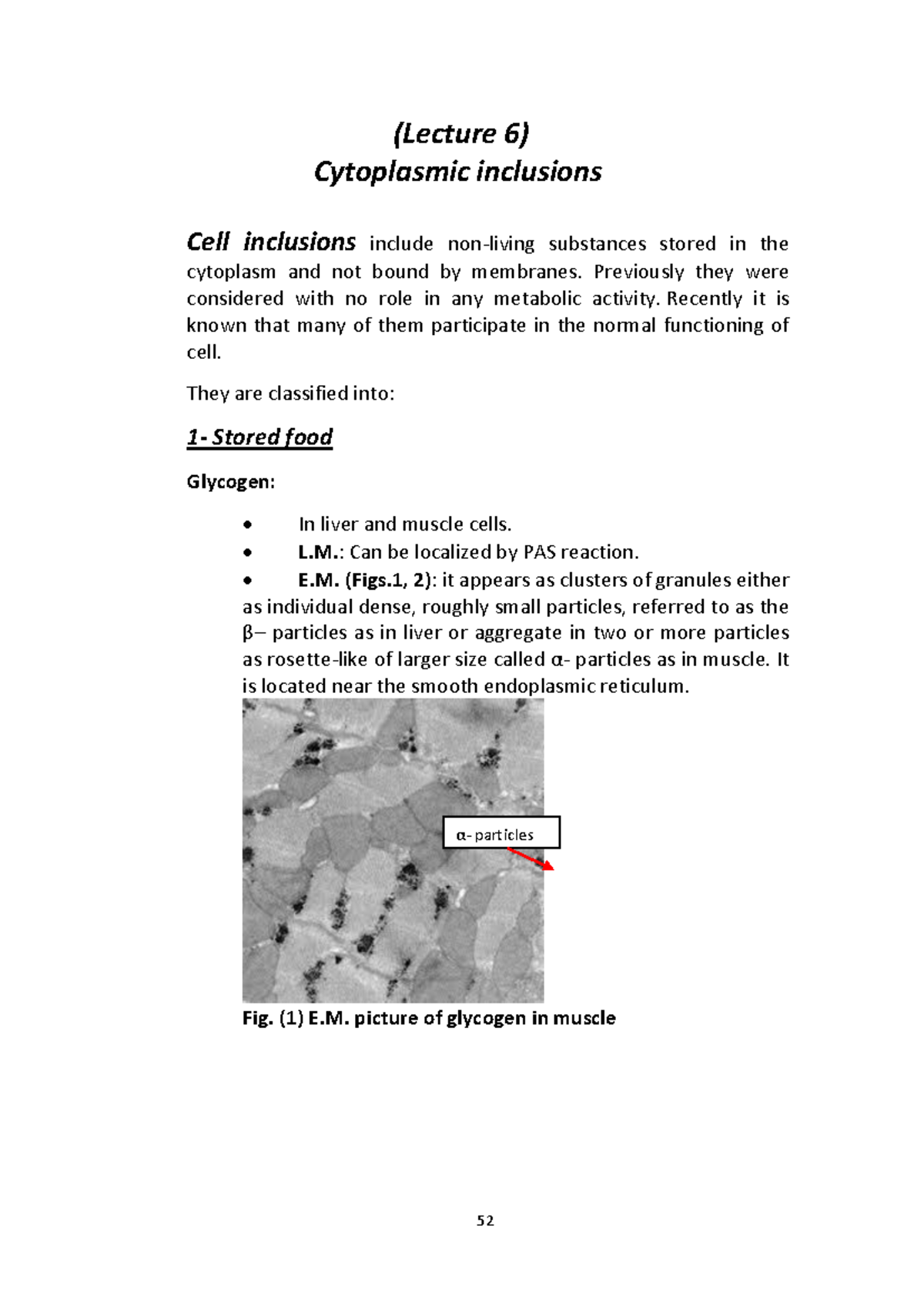 (Lecture 6)
Cytoplasmic inclusions

Cell inclusions include non-living substances stored in the cytoplasm and not bound by membranes. Previously they were considered with no role in any metabolic activity. Recently it is known that many of them participate in the normal functioning of cell.

They are classified into:

1- Stored food

Glycogen:

• In liver and muscle cells.
• L.M.: Can be localized by PAS reaction.
• E.M. (Figs.1, 2): it appears as clusters of granules either as individual dense, roughly small particles, referred to as the β– particles as in liver or aggregate in two or more particles as rosette-like of larger size called α- particles as in muscle. It is located near the smooth endoplasmic reticulum.

α- particles

Fig. (1) E.M. picture of glycogen in muscle

52